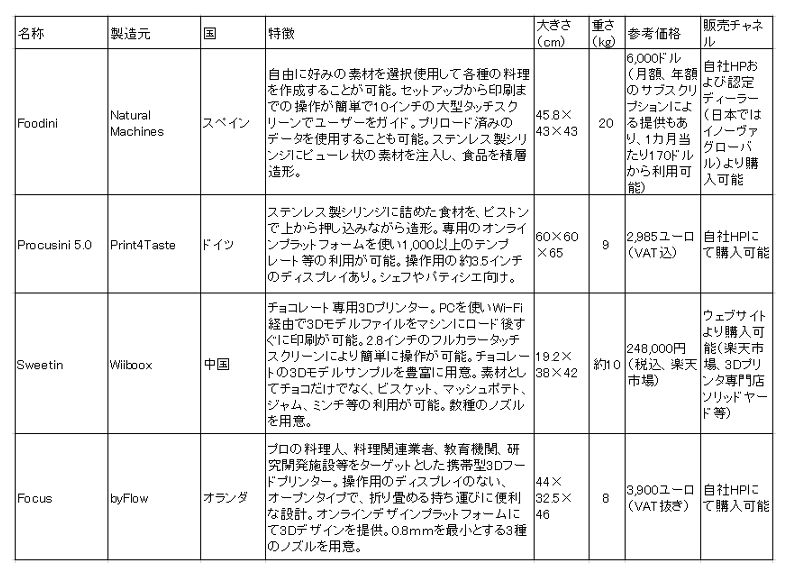 | 名称 | 製造元 | 国 | 特徴 | 大きさ（cm） | 重さ（kg） | 参考価格 | 販売チャネル |
|---|---|---|---|---|---|---|---|
| Foodini | Natural Machines | スペイン | 自由に好みの素材を選択使用して各種の料理を作成することが可能。セットアップから印刷までの操作が簡単で10インチの大型タッチスクリーンでユーザーをガイド。プリロード済みのデータを使用することも可能。ステンレス製シリンジにピューレ状の素材を注入し、食品を積層造形。 | 45.8×43×43 | 20 | 6,000ドル（月額、年額のサブスクリプションによる提供もあり、1カ月当たり170ドルから利用可能） | 自社HPおよび認定ディーラー（日本ではイノーヴァグローバル）より購入可能 |
| Procusini 5.0 | Print4Taste | ドイツ | ステンレス製シリンジに詰めた食材を、ピストンで上から押し込みながら造形。専用のオンラインプラットフォームを使い1,000以上のテンプレート等の利用が可能。操作用の約3.5インチのディスプレイあり。シェフやパティシエ向け。 | 60×60×65 | 9 | 2,985ユーロ（VAT込） | 自社HPにて購入可能 |
| Sweetin | Wiiboox | 中国 | チョコレート専用3Dプリンター。PCを使いWi-Fi経由で3Dモデルファイルをマシンにロード後すぐに印刷が可能。2.8インチのフルカラータッチスクリーンにより簡単に操作が可能。チョコレートの3Dモデルサンプルを豊富に用意。素材としてチョコだけでなく、ビスケット、マッシュポテト、ジャム、ミンチ等の利用が可能。数種のノズルを用意。 | 19.2×38×42 | 約10 | 248,000円（税込、楽天市場） | ウェブサイトより購入可能（楽天市場、3Dプリンタ専門店ソリッドヤード等） |
| Focus | byFlow | オランダ | プロの料理人、料理関連業者、教育機関、研究開発施設等をターゲットとした携帯型3Dフードプリンター。操作用のディスプレイのない、オープンタイプで、折り畳める持ち運びに便利な設計。オンラインデザインプラットフォームにて3Dデザインを提供。0.8mmを最小とする3種のノズルを用意。 | 44×32.5×46 | 8 | 3,900ユーロ（VAT抜き） | 自社HPにて購入可能 |